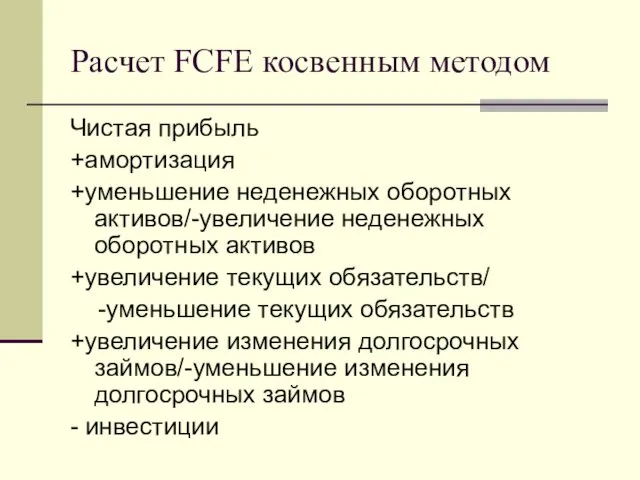 Расчет FCFE косвенным методом

Чистая прибыль

+амортизация

+уменьшение неденежных оборотных активов/-увеличение неденежных оборотных активов

+увеличение текущих обязательств/
-уменьшение текущих обязательств

+увеличение изменения долгосрочных займов/-уменьшение изменения долгосрочных займов

- инвестиции